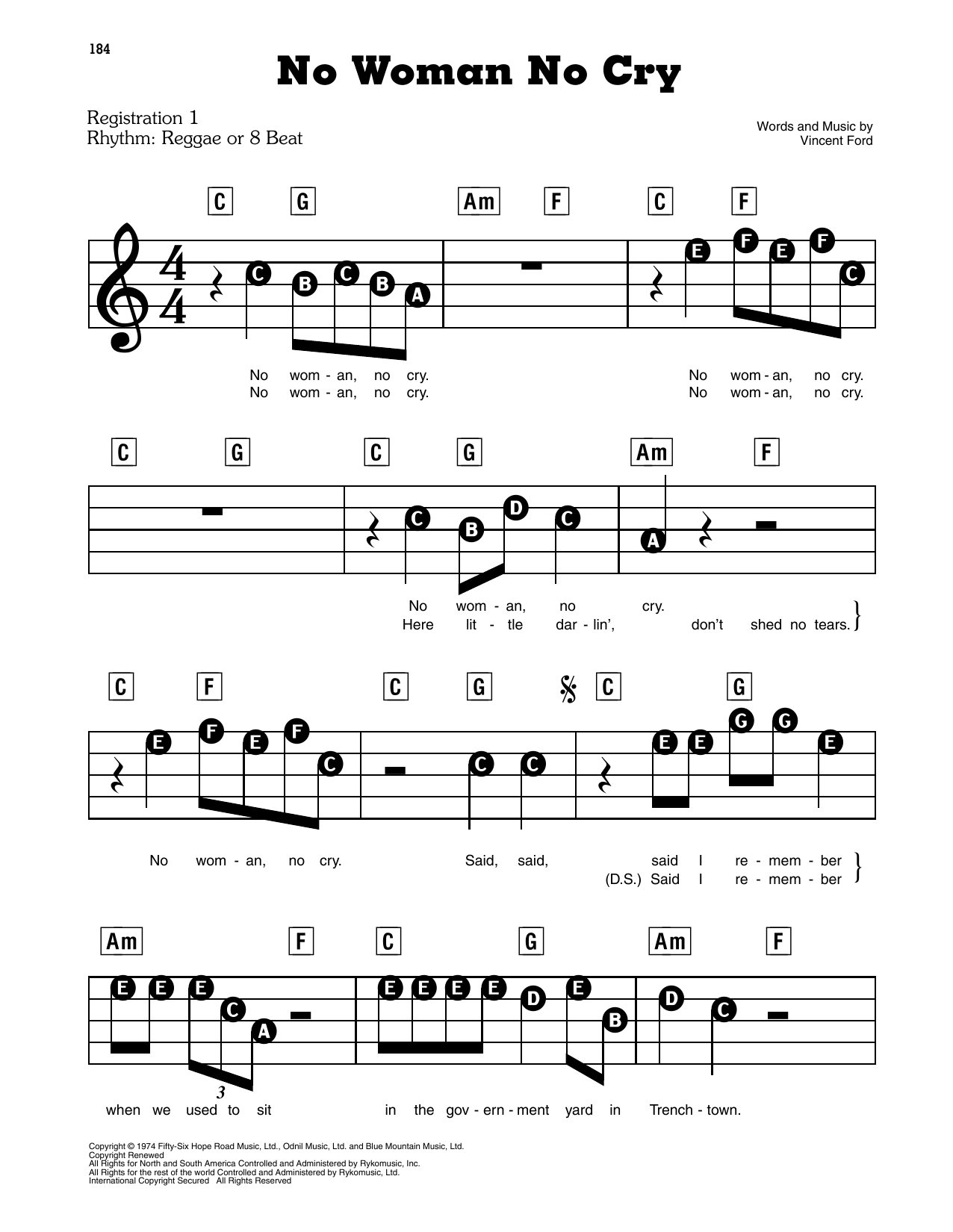 184

No Woman No Cry

Registration 1
Rhythm: Reggae or 8 Beat

Words and Music by
Vincent Ford

C G Am F C F

$\frac{4}{4}$

C B C B A E F E F C

No wom - an, no cry. No wom - an, no cry.
No wom - an, no cry. No wom - an, no cry.

C G C G Am F

C B D C A

No wom - an, no cry.
Here lit - tle dar - lin', don't shed no tears.

C F C G C G

E F E F C C C E E G G E

No wom - an, no cry. Said, said, said I re - mem - ber
(D.S.) Said I re - mem - ber

Am F C G Am F

E E E C A E E E E D E B D C

3

when we used to sit in the gov - ern - ment yard in Trench - town.

Copyright © 1974 Fifty-Six Hope Road Music, Ltd., Odnil Music, Ltd. and Blue Mountain Music, Ltd.
Copyright Renewed
All Rights for North and South America Controlled and Administered by Rykomusic, Inc.
All Rights for the rest of the world Controlled and Administered by Rykomusic, Ltd.
International Copyright Secured All Rights Reserved